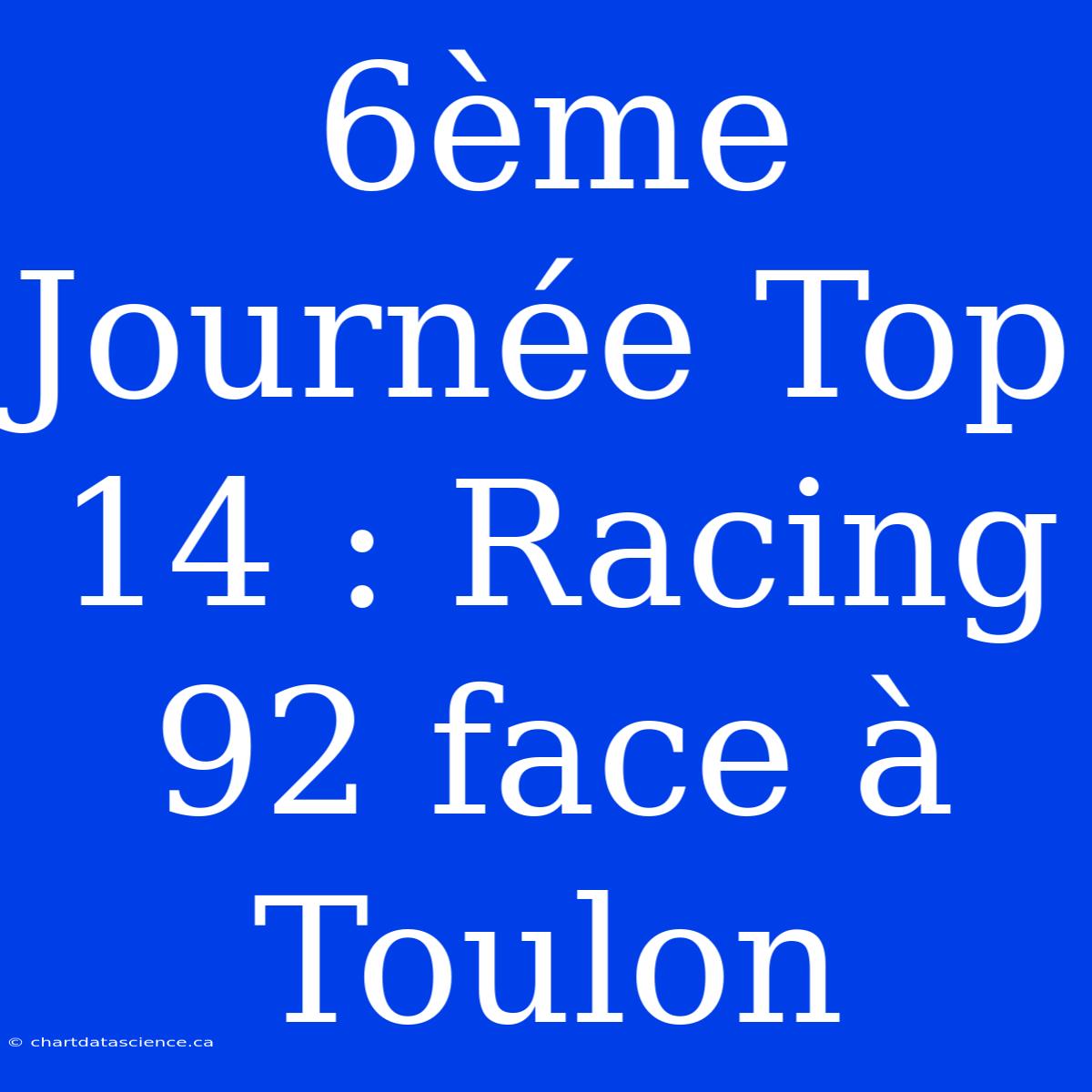 6ème Journée Top 14 : Racing 92 face à Toulon

© chartdatascience.ca